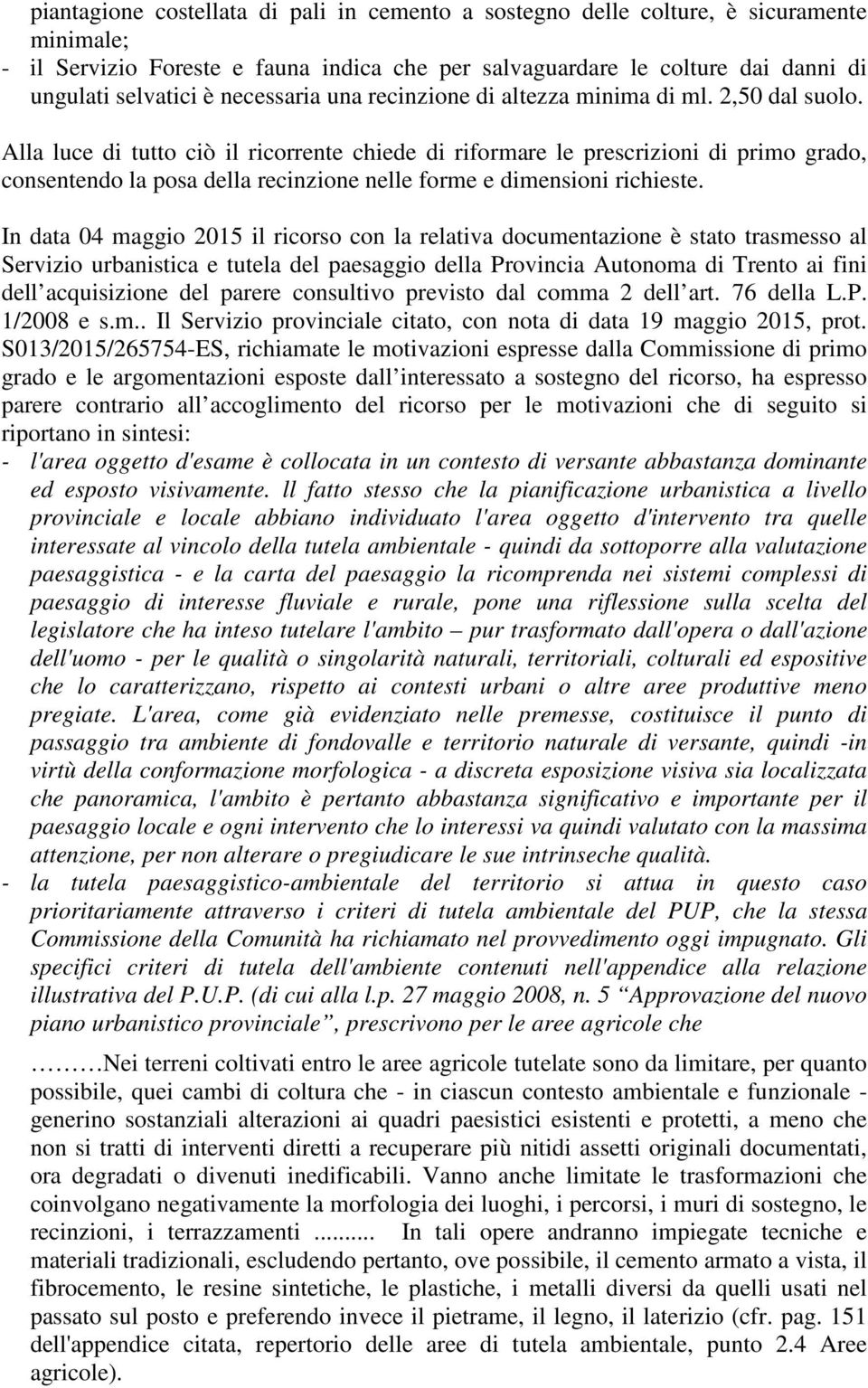 piantagione costellata di pali in cemento a sostegno delle colture, è sicuramente minimale;
- il Servizio Foreste e fauna indica che per salvaguardare le colture dai danni di ungulati selvatici è necessaria una recinzione di altezza minima di ml. 2,50 dal suolo.

Alla luce di tutto ciò il ricorrente chiede di riformare le prescrizioni di primo grado, consentendo la posa della recinzione nelle forme e dimensioni richieste.

In data 04 maggio 2015 il ricorso con la relativa documentazione è stato trasmesso al Servizio urbanistica e tutela del paesaggio della Provincia Autonoma di Trento ai fini dell acquisizione del parere consultivo previsto dal comma 2 dell art. 76 della L.P. 1/2008 e s.m.. Il Servizio provinciale citato, con nota di data 19 maggio 2015, prot. S013/2015/265754-ES, richiamate le motivazioni espresse dalla Commissione di primo grado e le argomentazioni esposte dall interessato a sostegno del ricorso, ha espresso parere contrario all accoglimento del ricorso per le motivazioni che di seguito si riportano in sintesi:
- l'area oggetto d'esame è collocata in un contesto di versante abbastanza dominante ed esposto visivamente. ll fatto stesso che la pianificazione urbanistica a livello provinciale e locale abbiano individuato l'area oggetto d'intervento tra quelle interessate al vincolo della tutela ambientale - quindi da sottoporre alla valutazione paesaggistica - e la carta del paesaggio la ricomprenda nei sistemi complessi di paesaggio di interesse fluviale e rurale, pone una riflessione sulla scelta del legislatore che ha inteso tutelare l'ambito – pur trasformato dall'opera o dall'azione dell'uomo - per le qualità o singolarità naturali, territoriali, colturali ed espositive che lo caratterizzano, rispetto ai contesti urbani o altre aree produttive meno pregiate. L'area, come già evidenziato nelle premesse, costituisce il punto di passaggio tra ambiente di fondovalle e territorio naturale di versante, quindi -in virtù della conformazione morfologica - a discreta esposizione visiva sia localizzata che panoramica, l'ambito è pertanto abbastanza significativo e importante per il paesaggio locale e ogni intervento che lo interessi va quindi valutato con la massima attenzione, per non alterare o pregiudicare le sue intrinseche qualità.
- la tutela paesaggistico-ambientale del territorio si attua in questo caso prioritariamente attraverso i criteri di tutela ambientale del PUP, che la stessa Commissione della Comunità ha richiamato nel provvedimento oggi impugnato. Gli specifici criteri di tutela dell'ambiente contenuti nell'appendice alla relazione illustrativa del P.U.P. (di cui alla l.p. 27 maggio 2008, n. 5 “Approvazione del nuovo piano urbanistico provinciale”, prescrivono per le aree agricole che

………Nei terreni coltivati entro le aree agricole tutelate sono da limitare, per quanto possibile, quei cambi di coltura che - in ciascun contesto ambientale e funzionale - generino sostanziali alterazioni ai quadri paesistici esistenti e protetti, a meno che non si tratti di interventi diretti a recuperare più nitidi assetti originali documentati, ora degradati o divenuti inedificabili. Vanno anche limitate le trasformazioni che coinvolgano negativamente la morfologia dei luoghi, i percorsi, i muri di sostegno, le recinzioni, i terrazzamenti .......... In tali opere andranno impiegate tecniche e materiali tradizionali, escludendo pertanto, ove possibile, il cemento armato a vista, il fibrocemento, le resine sintetiche, le plastiche, i metalli diversi da quelli usati nel passato sul posto e preferendo invece il pietrame, il legno, il laterizio (cfr. pag. 151 dell'appendice citata, repertorio delle aree di tutela ambientale, punto 2.4 Aree agricole).